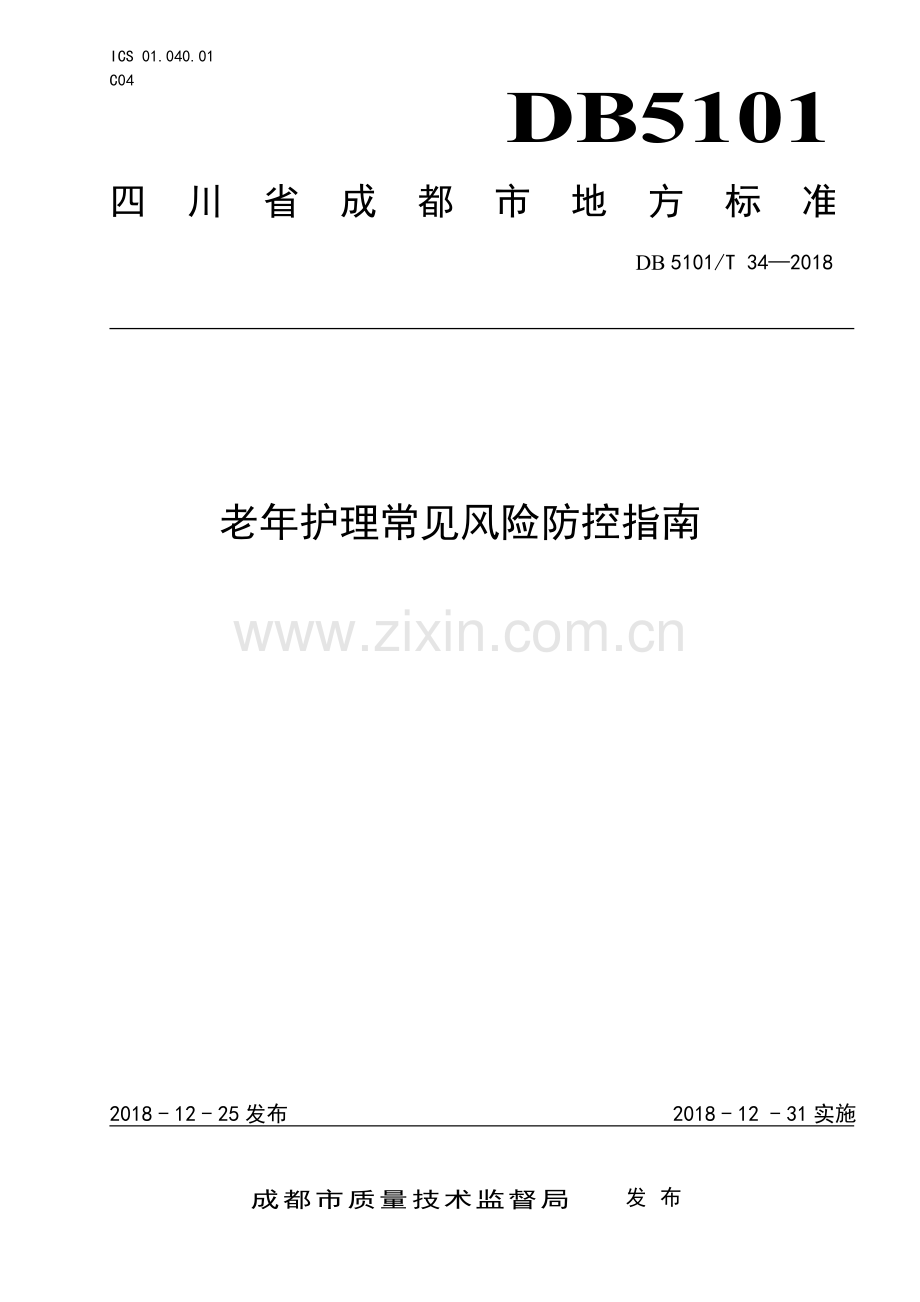 ICS 01.040.01
C04

DB5101

四川省成都市地方标准

DB 5101/T 34—2018

老年护理常见风险防控指南

2018－12－25发布    2018－12－31实施

成都市质量技术监督局    发布

www.zixin.com.cn